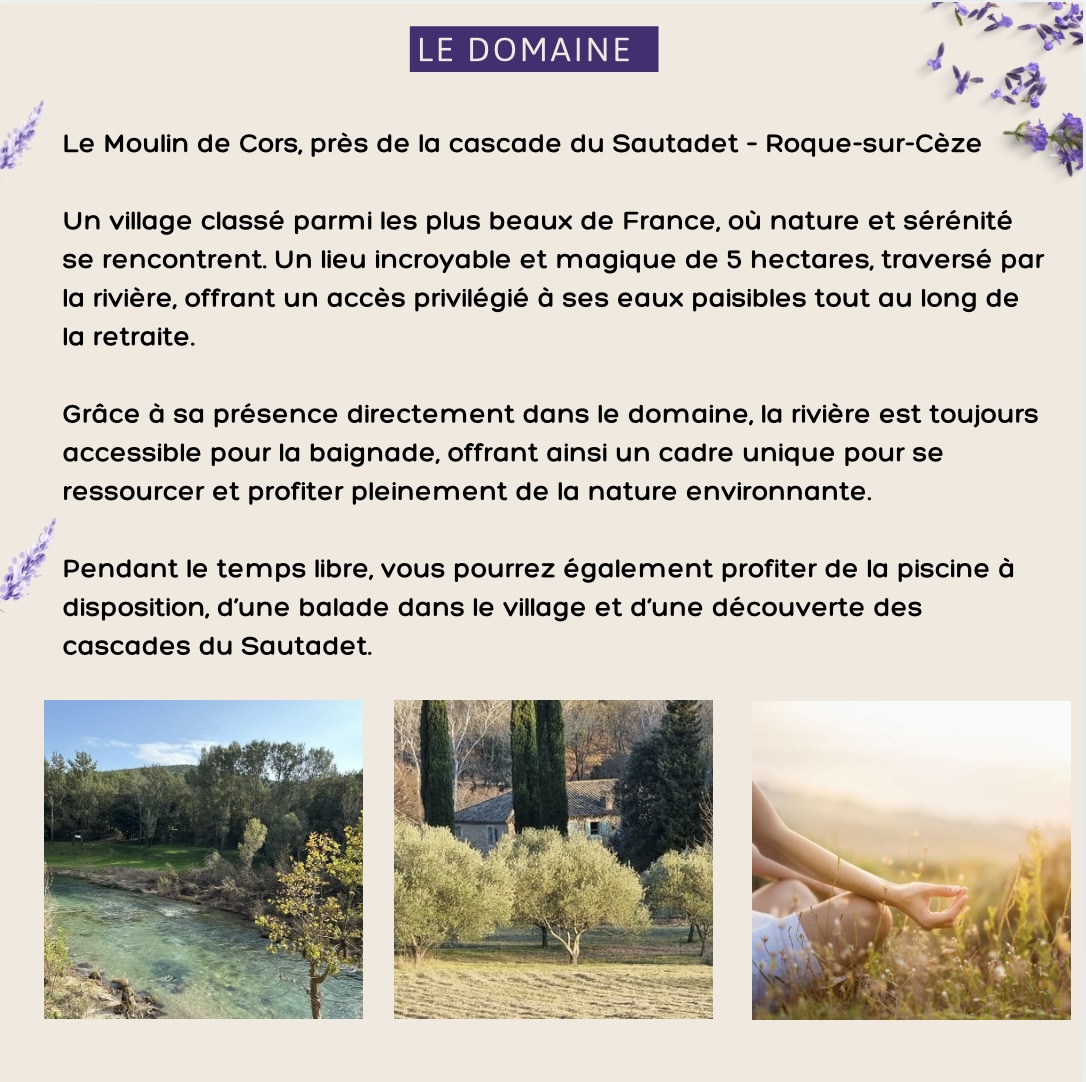 LE DOMAINE

Le Moulin de Cors, près de la cascade du Sautadet - Roque-sur-Cèze

Un village classé parmi les plus beaux de France, où nature et sérénité se rencontrent. Un lieu incroyable et magique de 5 hectares, traversé par la rivière, offrant un accès privilégié à ses eaux paisibles tout au long de la retraite.

Grâce à sa présence directement dans le domaine, la rivière est toujours accessible pour la baignade, offrant ainsi un cadre unique pour se ressourcer et profiter pleinement de la nature environnante.

Pendant le temps libre, vous pourrez également profiter de la piscine à disposition, d'une balade dans le village et d'une découverte des cascades du Sautadet.